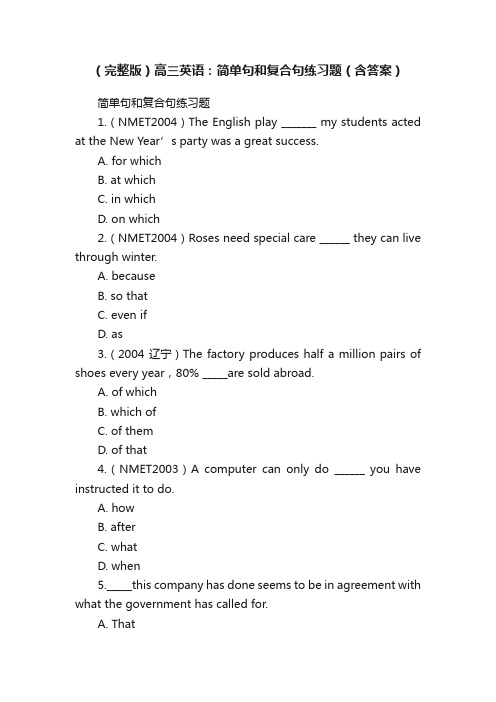 （完整版）高三英语：简单句和复合句练习题（含答案）

简单句和复合句练习题

1.（NMET2004）The English play _______ my students acted at the New Year’s party was a great success.

A. for which

B. at which

C. in which

D. on which

2.（NMET2004）Roses need special care ______ they can live through winter.

A. because

B. so that

C. even if

D. as

3.（2004 辽宁）The factory produces half a million pairs of shoes every year，80% _____are sold abroad.

A. of which

B. which of

C. of them

D. of that

4.（NMET2003）A computer can only do ______ you have instructed it to do.

A. how

B. after

C. what

D. when

5._____this company has done seems to be in agreement with what the government has called for.

A. That